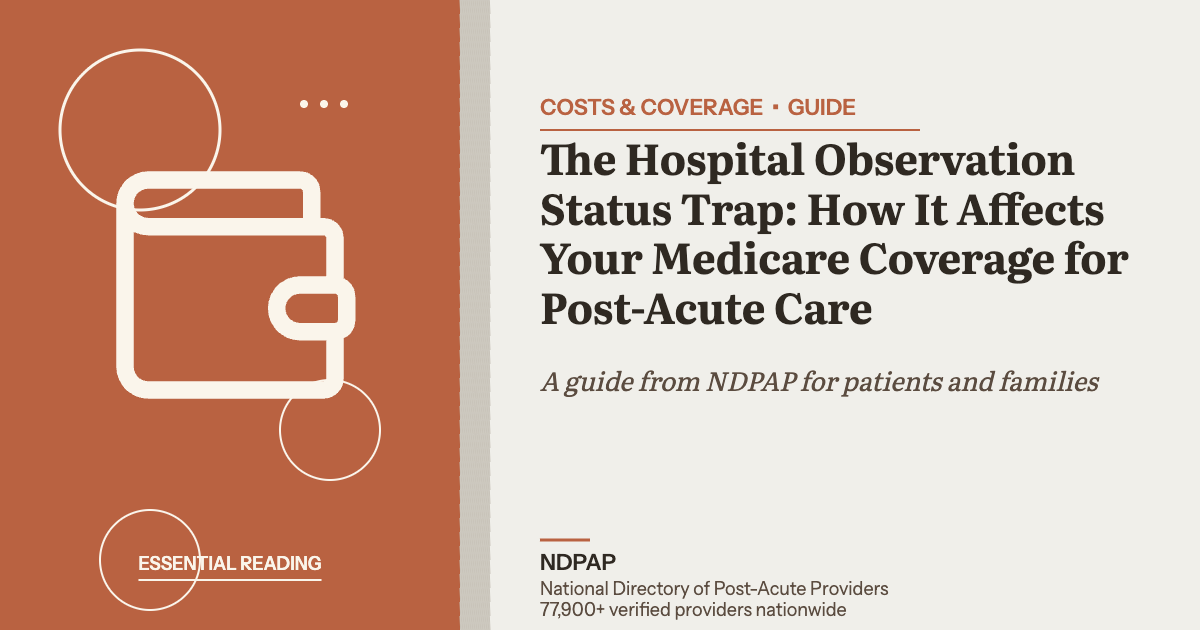 ESSENTIAL READING

COSTS & COVERAGE • GUIDE

The Hospital Observation Status Trap: How It Affects Your Medicare Coverage for Post-Acute Care

A guide from NDPAP for patients and families

NDPAP
National Directory of Post-Acute Providers
77,900+ verified providers nationwide